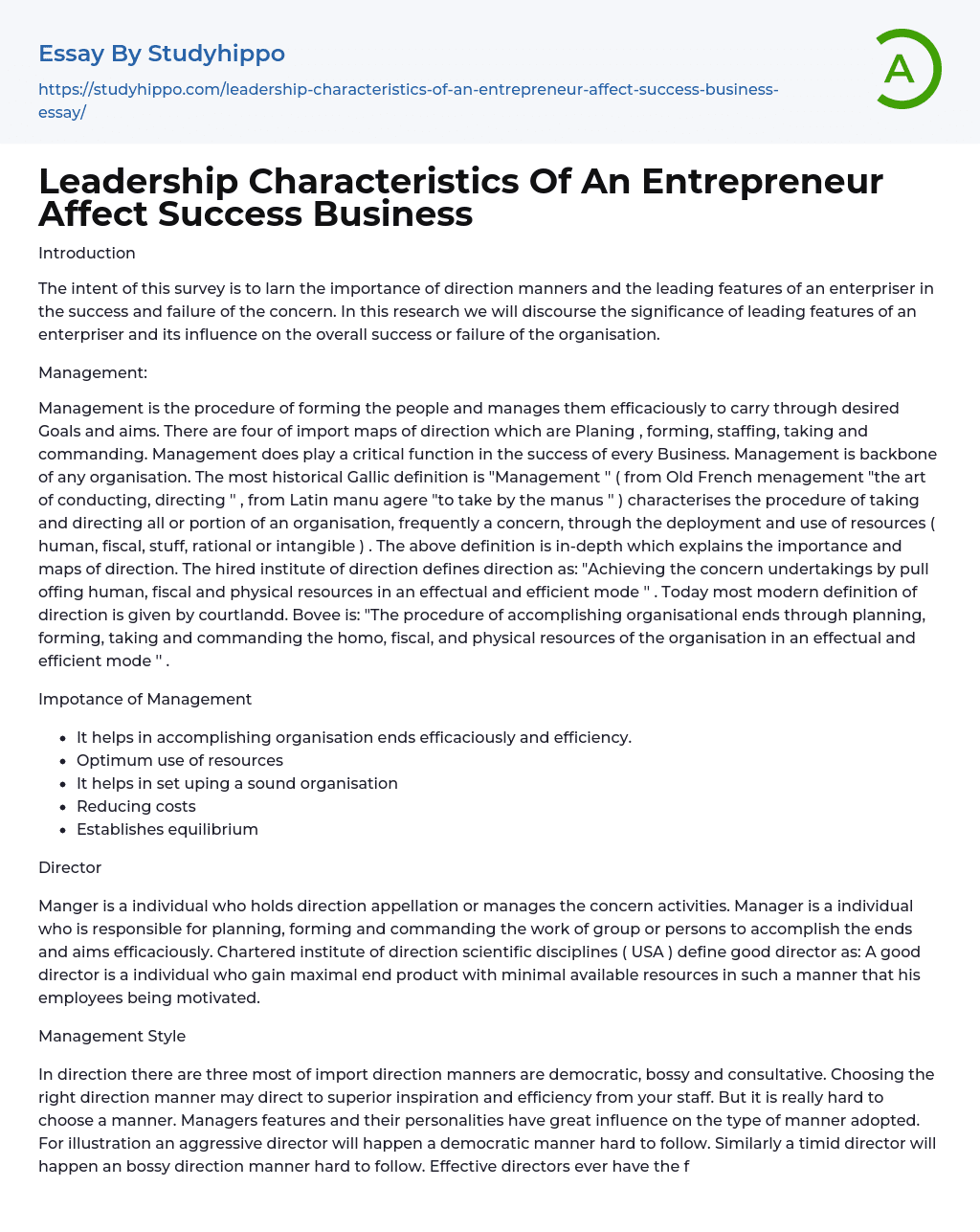 Essay By Studyhippo

https://studyhippo.com/leadership-characteristics-of-an-entrepreneur-affect-success-business-essay/

A

Leadership Characteristics Of An Entrepreneur Affect Success Business

Introduction

The intent of this survey is to larn the importance of direction manners and the leading features of an enterpriser in the success and failure of the concern. In this research we will discourse the significance of leading features of an enterpriser and its influence on the overall success or failure of the organisation.

Management:

Management is the procedure of forming the people and manages them efficaciously to carry through desired Goals and aims. There are four of import maps of direction which are Planing , forming, staffing, taking and commanding. Management does play a critical function in the success of every Business. Management is backbone of any organisation. The most historical Gallic definition is "Management " ( from Old French menagement "the art of conducting, directing " , from Latin manu agere "to take by the manus " ) characterises the procedure of taking and directing all or portion of an organisation, frequently a concern, through the deployment and use of resources ( human, fiscal, stuff, rational or intangible ) . The above definition is in-depth which explains the importance and maps of direction. The hired institute of direction defines direction as: "Achieving the concern undertakings by pull offing human, fiscal and physical resources in an effectual and efficient mode " . Today most modern definition of direction is given by courtlandd. Bovee is: "The procedure of accomplishing organisational ends through planning, forming, taking and commanding the homo, fiscal, and physical resources of the organisation in an effectual and efficient mode " .

Impotance of Management

- It helps in accomplishing organisation ends efficaciously and efficiency.
- Optimum use of resources
- It helps in set uping a sound organisation
- Reducing costs
- Establishes equilibrium

Director

Manger is a individual who holds direction appellation or manages the concern activities. Manager is a individual who is responsible for planning, forming and commanding the work of group or persons to accomplish the ends and aims efficaciously. Chartered institute of direction scientific disciplines ( USA ) define good director as: A good director is a individual who gain maximal end product with minimal available resources in such a manner that his employees being motivated.

Management Style

In direction there are three most of import direction manners are democratic, bossy and consultative. Choosing the right direction manner may direct to superior inspiration and efficiency from your staff. But it is really hard to choose a manner. Managers features and their personalities have great influence on the type of manner adopted. For illustration an aggressive director will happen a democratic manner hard to follow. Similarly a timid director will happen an bossy direction manner hard to follow. Effective directors ever have the f